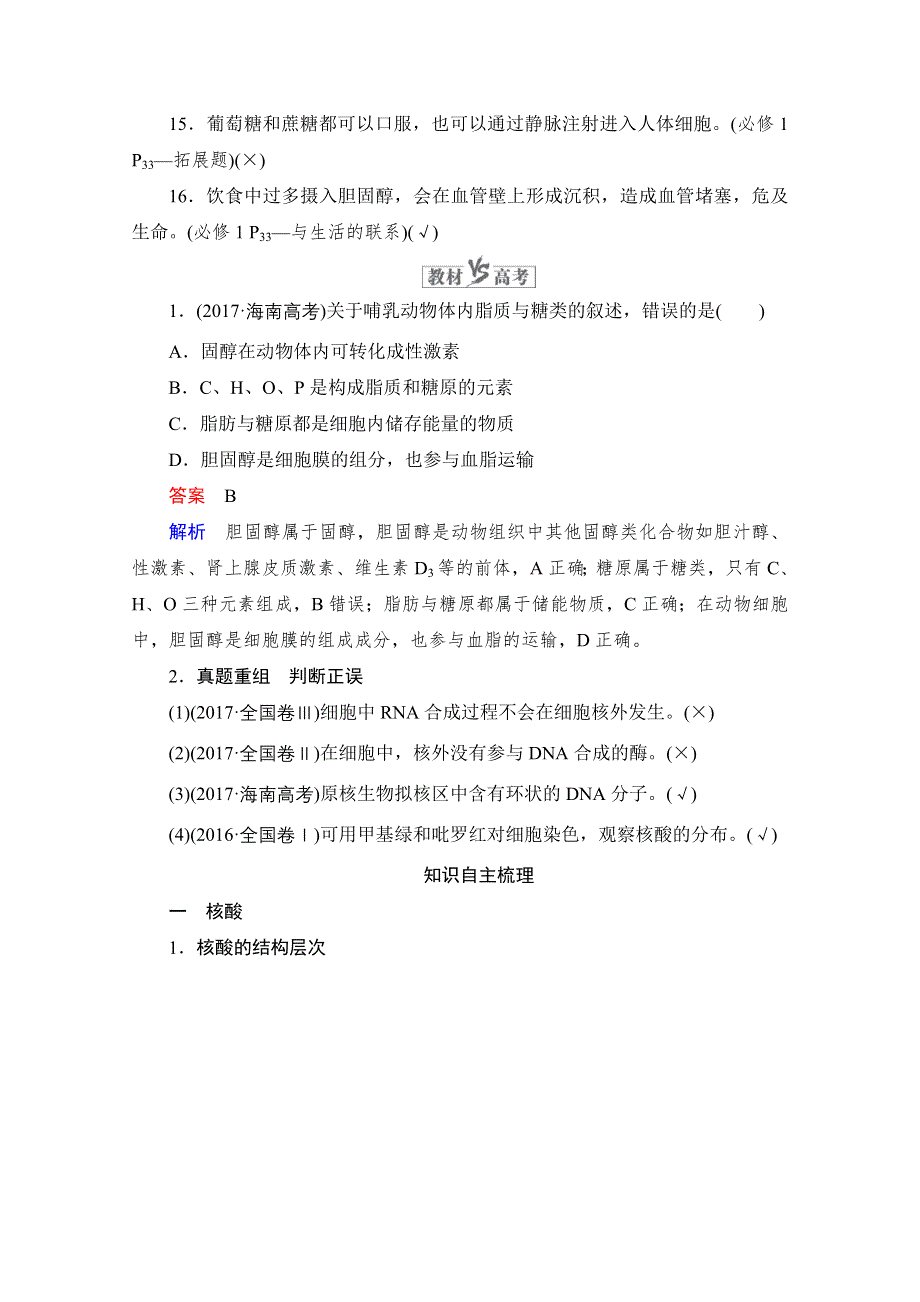 15．葡萄糖和蔗糖都可以口服，也可以通过静脉注射进入人体细胞。(必修 1 $P_{33}$—拓展题)(×)

16．饮食中过多摄入胆固醇，会在血管壁上形成沉积，造成血管堵塞，危及生命。(必修 1 $P_{33}$—与生活的联系)(√)

教材 VS 高考

1．(2017·海南高考)关于哺乳动物体内脂质与糖类的叙述，错误的是(　　)

A．固醇在动物体内可转化成性激素

B．C、H、O、P 是构成脂质和糖原的元素

C．脂肪与糖原都是细胞内储存能量的物质

D．胆固醇是细胞膜的组分，也参与血脂运输

答案　B

解析　胆固醇属于固醇，胆固醇是动物组织中其他固醇类化合物如胆汁醇、性激素、肾上腺皮质激素、维生素 $D_3$ 等的前体，A 正确；糖原属于糖类，只有 C、H、O 三种元素组成，B 错误；脂肪与糖原都属于储能物质，C 正确；在动物细胞中，胆固醇是细胞膜的组成成分，也参与血脂的运输，D 正确。

2．真题重组　判断正误

(1)(2017·全国卷Ⅲ)细胞中 RNA 合成过程不会在细胞核外发生。(×)

(2)(2017·全国卷Ⅱ)在细胞中，核外没有参与 DNA 合成的酶。(×)

(3)(2017·海南高考)原核生物拟核区中含有环状的 DNA 分子。(√)

(4)(2016·全国卷Ⅰ)可用甲基绿和吡罗红对细胞染色，观察核酸的分布。(√)

知识自主梳理

一　核酸

1．核酸的结构层次